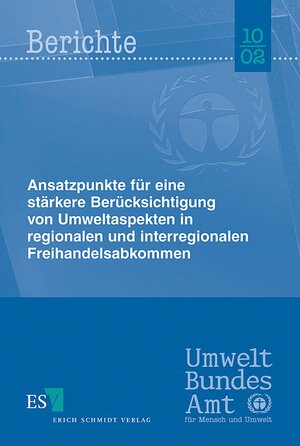 Berichte

10
02

Ansatzpunkte für eine stärkere Berücksichtigung von Umweltaspekten in regionalen und interregionalen Freihandelsabkommen

ESV
ERICH SCHMIDT VERLAG

Umwelt
Bundes
Amt
für Mensch und Umwelt